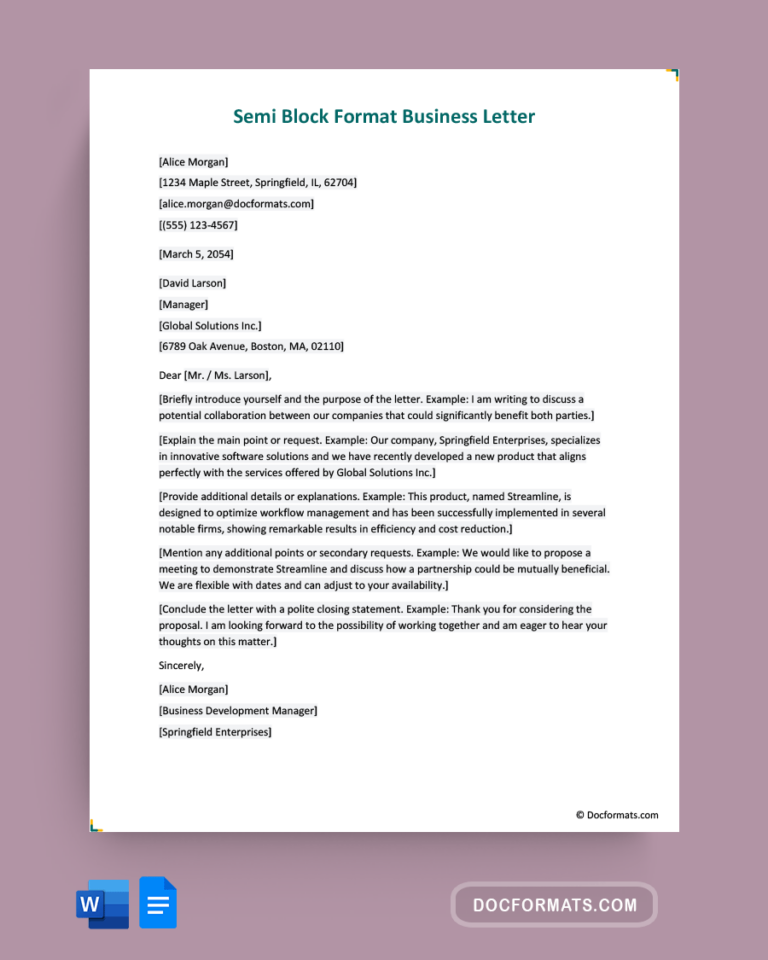 Semi Block Format Business Letter

[Alice Morgan]
[1234 Maple Street, Springfield, IL, 62704]
[alice.morgan@docformats.com]
[(555) 123-4567]

[March 5, 2054]

[David Larson]
[Manager]
[Global Solutions Inc.]
[6789 Oak Avenue, Boston, MA, 02110]

Dear [Mr. / Ms. Larson],

[Briefly introduce yourself and the purpose of the letter. Example: I am writing to discuss a potential collaboration between our companies that could significantly benefit both parties.]

[Explain the main point or request. Example: Our company, Springfield Enterprises, specializes in innovative software solutions and we have recently developed a new product that aligns perfectly with the services offered by Global Solutions Inc.]

[Provide additional details or explanations. Example: This product, named Streamline, is designed to optimize workflow management and has been successfully implemented in several notable firms, showing remarkable results in efficiency and cost reduction.]

[Mention any additional points or secondary requests. Example: We would like to propose a meeting to demonstrate Streamline and discuss how a partnership could be mutually beneficial. We are flexible with dates and can adjust to your availability.]

[Conclude the letter with a polite closing statement. Example: Thank you for considering the proposal. I am looking forward to the possibility of working together and am eager to hear your thoughts on this matter.]

Sincerely,

[Alice Morgan]
[Business Development Manager]
[Springfield Enterprises]

© Docformats.com

W

DOCFORMATS.COM